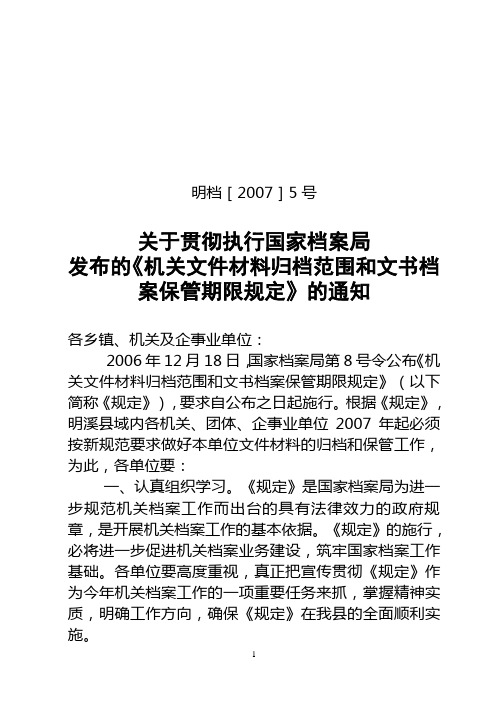 明档［2007］5号

关于贯彻执行国家档案局发布的《机关文件材料归档范围和文书档案保管期限规定》的通知

各乡镇、机关及企事业单位：

2006年12月18日，国家档案局第8号令公布《机关文件材料归档范围和文书档案保管期限规定》（以下简称《规定》），要求自公布之日起施行。根据《规定》，明溪县域内各机关、团体、企事业单位2007年起必须按新规范要求做好本单位文件材料的归档和保管工作，为此，各单位要：

一、认真组织学习。《规定》是国家档案局为进一步规范机关档案工作而出台的具有法律效力的政府规章，是开展机关档案工作的基本依据。《规定》的施行，必将进一步促进机关档案业务建设，筑牢国家档案工作基础。各单位要高度重视，真正把宣传贯彻《规定》作为今年机关档案工作的一项重要任务来抓，掌握精神实质，明确工作方向，确保《规定》在我县的全面顺利实施。

1